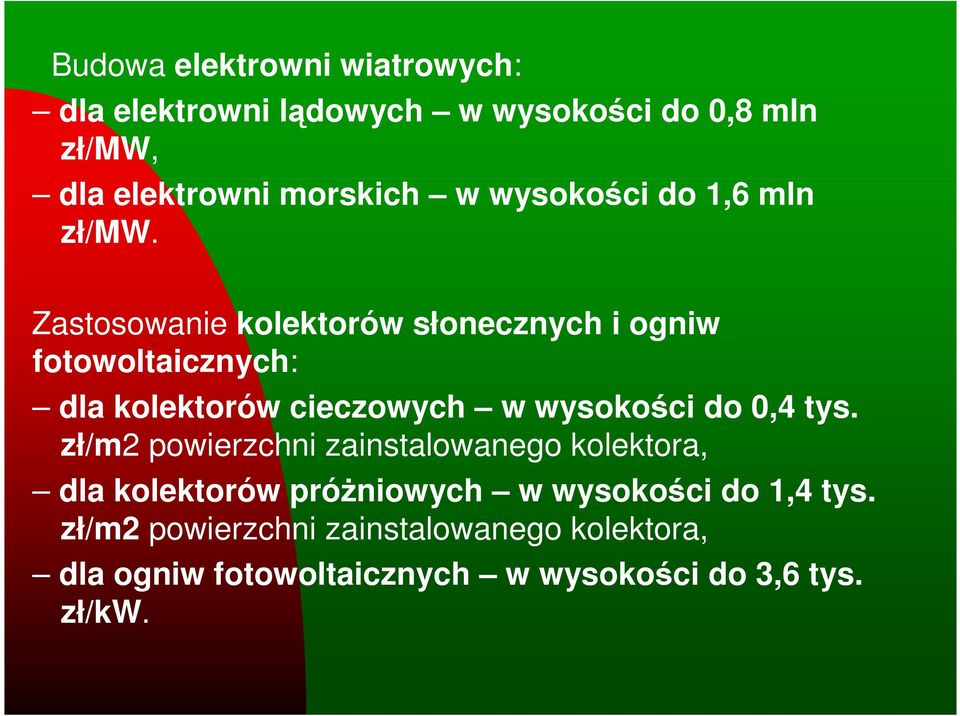 Budowa elektrowni wiatrowych:
– dla elektrowni lądowych – w wysokości do 0,8 mln zł/MW,
– dla elektrowni morskich – w wysokości do 1,6 mln zł/MW.

Zastosowanie kolektorów słonecznych i ogniw fotowoltaicznych:
– dla kolektorów cieczowych – w wysokości do 0,4 tys. zł/m2 powierzchni zainstalowanego kolektora,
– dla kolektorów próżniowych – w wysokości do 1,4 tys. zł/m2 powierzchni zainstalowanego kolektora,
– dla ogniw fotowoltaicznych – w wysokości do 3,6 tys. zł/kW.